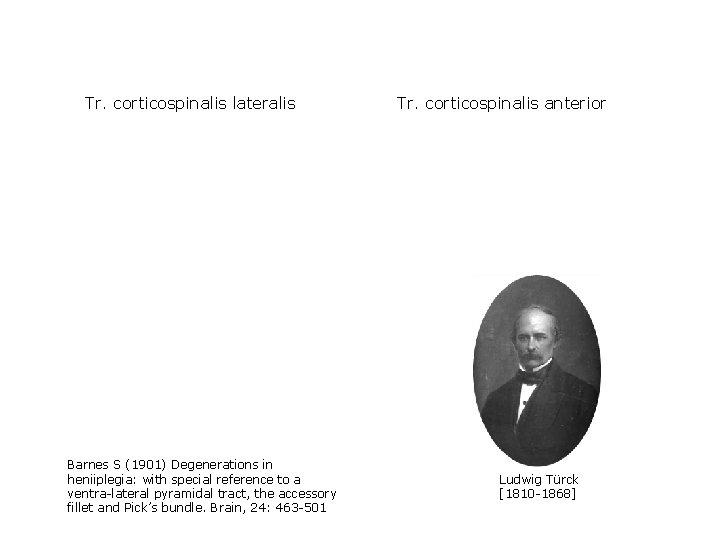 Tr. corticospinalis lateralis

Tr. corticospinalis anterior

Barnes S (1901) Degenerations in heniiplegia: with special reference to a ventra-lateral pyramidal tract, the accessory fillet and Pick's bundle. Brain, 24: 463-501

Ludwig Türck
[1810-1868]